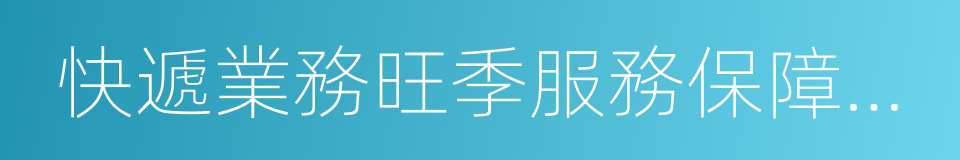 快遞業務旺季服務保障...